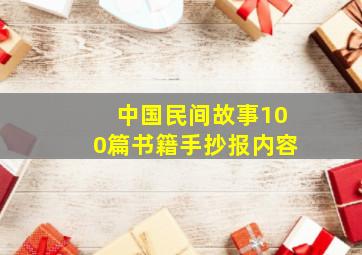 中国民间故事100篇书籍手抄报内容